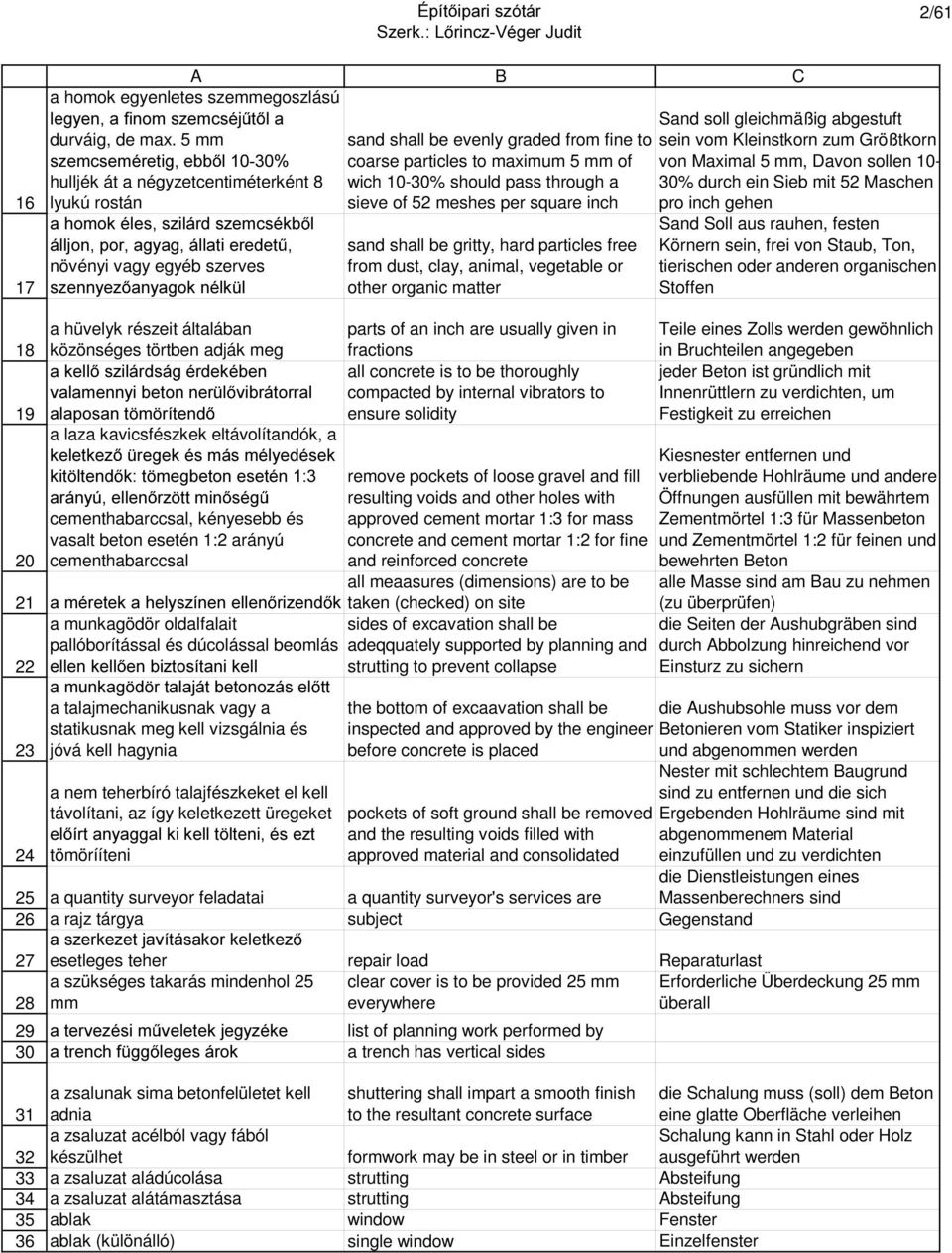 Építőipari szótár
Szerk.: Lőrincz-Véger Judit
2/61

| | A | B | C |
|---|---|---|---|
| 16 | a homok egyenletes szemmegoszlású legyen, a finom szemcséjűtől a durváig, de max. 5 mm szemcseméretig, ebből 10-30% hulljék át a négyzetcentiméterként 8 lyukú rostán | sand shall be evenly graded from fine to coarse particles to maximum 5 mm of wich 10-30% should pass through a sieve of 52 meshes per square inch | Sand soll gleichmäßig abgestuft sein vom Kleinstkorn zum Größtkorn von Maximal 5 mm, Davon sollen 10-30% durch ein Sieb mit 52 Maschen pro inch gehen |
| 17 | a homok éles, szilárd szemcsékből álljon, por, agyag, állati eredetű, növényi vagy egyéb szerves szennyezőanyagok nélkül | sand shall be gritty, hard particles free from dust, clay, animal, vegetable or other organic matter | Sand Soll aus rauhen, festen Körnern sein, frei von Staub, Ton, tierischen oder anderen organischen Stoffen |
| 18 | a hüvelyk részeit általában közönséges törtben adják meg | parts of an inch are usually given in fractions | Teile eines Zolls werden gewöhnlich in Bruchteilen angegeben |
| 19 | a kellő szilárdság érdekében valamennyi beton nerülővibrátorral alaposan tömörítendő | all concrete is to be thoroughly compacted by internal vibrators to ensure solidity | jeder Beton ist gründlich mit Innenrüttlern zu verdichten, um Festigkeit zu erreichen |
| 20 | a laza kavicsfészkek eltávolítandók, a keletkező üregek és más mélyedések kitöltendők: tömegbeton esetén 1:3 arányú, ellenőrzött minőségű cementhabarccsal, kényesebb és vasalt beton esetén 1:2 arányú cementhabarccsal | remove pockets of loose gravel and fill resulting voids and other holes with approved cement mortar 1:3 for mass concrete and cement mortar 1:2 for fine and reinforced concrete | Kiesnester entfernen und verbliebende Hohlräume und andere Öffnungen ausfüllen mit bewährtem Zementmörtel 1:3 für Massenbeton und Zementmörtel 1:2 für feinen und bewehrten Beton |
| 21 | a méretek a helyszínen ellenőrizendők | all meaasures (dimensions) are to be taken (checked) on site | alle Masse sind am Bau zu nehmen (zu überprüfen) |
| 22 | a munkagödör oldalfalait pallóborítással és dúcolással beomlás ellen kellően biztosítani kell | sides of excavation shall be adeqquately supported by planning and strutting to prevent collapse | die Seiten der Aushubgräben sind durch Abbolzung hinreichend vor Einsturz zu sichern |
| 23 | a munkagödör talaját betonozás előtt a talajmechanikusnak vagy a statikusnak meg kell vizsgálnia és jóvá kell hagynia | the bottom of excaavation shall be inspected and approved by the engineer before concrete is placed | die Aushubsohle muss vor dem Betonieren vom Statiker inspiziert und abgenommen werden |
| 24 | a nem teherbíró talajfészkeket el kell távolítani, az így keletkezett üregeket előírt anyaggal ki kell tölteni, és ezt tömörííteni | pockets of soft ground shall be removed and the resulting voids filled with approved material and consolidated | Nester mit schlechtem Baugrund sind zu entfernen und die sich Ergebenden Hohlräume sind mit abgenommenem Material einzufüllen und zu verdichten |
| 25 | a quantity surveyor feladatai | a quantity surveyor's services are | die Dienstleistungen eines Massenberechners sind |
| 26 | a rajz tárgya | subject | Gegenstand |
| 27 | a szerkezet javításakor keletkező esetleges teher | repair load | Reparaturlast |
| 28 | a szükséges takarás mindenhol 25 mm | clear cover is to be provided 25 mm everywhere | Erforderliche Überdeckung 25 mm überall |
| 29 | a tervezési műveletek jegyzéke | list of planning work performed by | |
| 30 | a trench függőleges árok | a trench has vertical sides | |
| 31 | a zsalunak sima betonfelületet kell adnia | shuttering shall impart a smooth finish to the resultant concrete surface | die Schalung muss (soll) dem Beton eine glatte Oberfläche verleihen |
| 32 | a zsaluzat acélból vagy fából készülhet | formwork may be in steel or in timber | Schalung kann in Stahl oder Holz ausgeführt werden |
| 33 | a zsaluzat aládúcolása | strutting | Absteifung |
| 34 | a zsaluzat alátámasztása | strutting | Absteifung |
| 35 | ablak | window | Fenster |
| 36 | ablak (különálló) | single window | Einzelfenster |